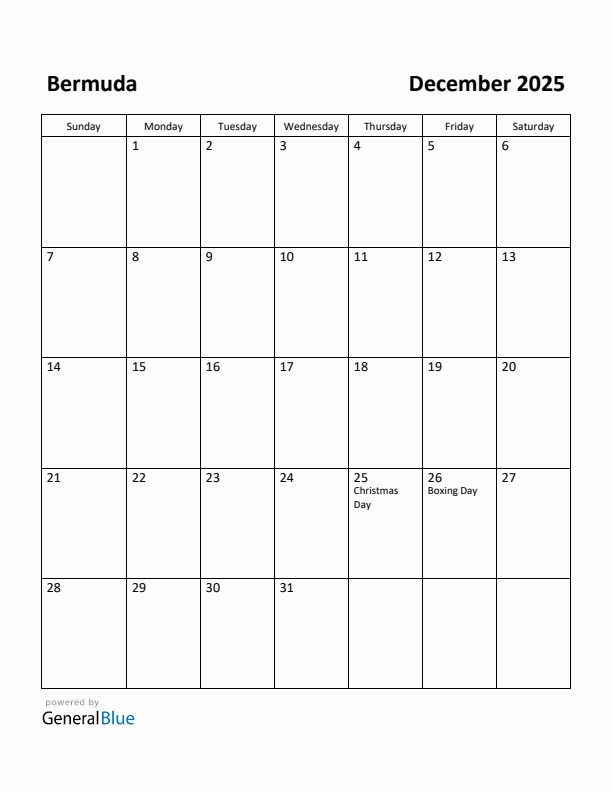 Bermuda

December 2025

| Sunday | Monday | Tuesday | Wednesday | Thursday | Friday | Saturday |
|---|---|---|---|---|---|---|
| | 1 | 2 | 3 | 4 | 5 | 6 |
| 7 | 8 | 9 | 10 | 11 | 12 | 13 |
| 14 | 15 | 16 | 17 | 18 | 19 | 20 |
| 21 | 22 | 23 | 24 | 25 Christmas Day | 26 Boxing Day | 27 |
| 28 | 29 | 30 | 31 | | | |

powered by
GeneralBlue